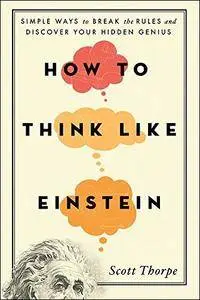 SIMPLE WAYS to BREAK the RULES and DISCOVER YOUR HIDDEN GENIUS

HOW TO

THINK LIKE

EINSTEIN

Scott Thorpe